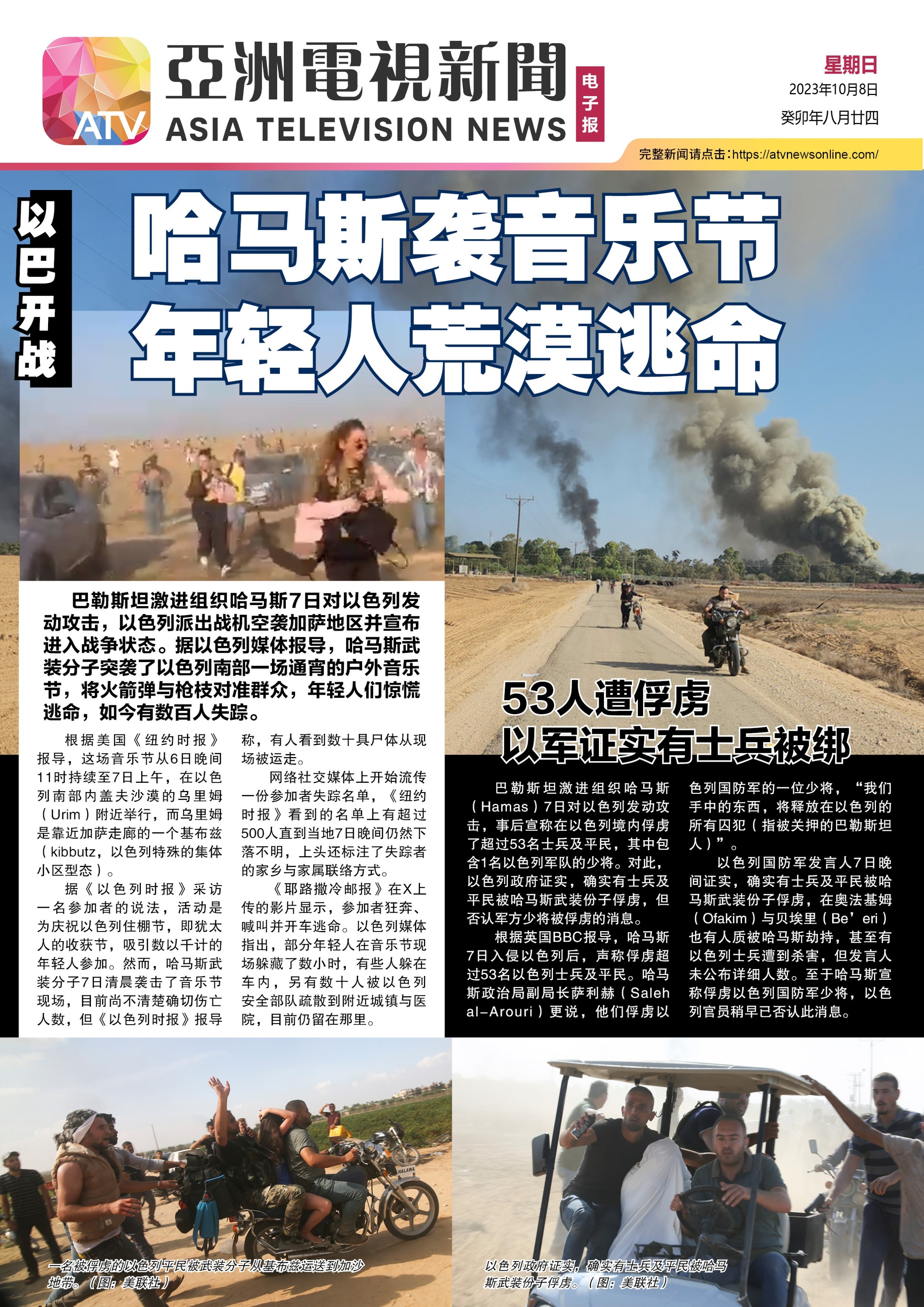 ATV
亞洲電視新聞
ASIA TELEVISION NEWS
电子报

星期日
2023年10月8日
癸卯年八月廿四

完整新闻请点击:https://atvnewsonline.com/

以巴开战

哈马斯袭音乐节
年轻人荒漠逃命

巴勒斯坦激进组织哈马斯7日对以色列发动攻击，以色列派出战机空袭加萨地区并宣布进入战争状态。据以色列媒体报导，哈马斯武装分子突袭了以色列南部一场通宵的户外音乐节，将火箭弹与枪枝对准群众，年轻人们惊慌逃命，如今有数百人失踪。

根据美国《纽约时报》报导，这场音乐节从6日晚间11时持续至7日上午，在以色列南部内盖夫沙漠的乌里姆(Urim)附近举行，而乌里姆是靠近加萨走廊的一个基布兹(kibbutz，以色列特殊的集体小区型态)。

据《以色列时报》采访一名参加者的说法，活动是为庆祝以色列住棚节，即犹太人的收获节，吸引数以千计的年轻人参加。然而，哈马斯武装分子7日清晨袭击了音乐节现场，目前尚不清楚确切伤亡人数，但《以色列时报》报导称，有人看到数十具尸体从现场被运走。

网络社交媒体上开始流传一份参加者失踪名单，《纽约时报》看到的名单上有超过500人直到当地7日晚间仍然下落不明，上头还标注了失踪者的家乡与家属联络方式。

《耶路撒冷邮报》在X上传的影片显示，参加者狂奔、喊叫并开车逃命。以色列媒体指出，部分年轻人在音乐节现场躲藏了数小时，有些人躲在车内，另有数十人被以色列安全部队疏散到附近城镇与医院，目前仍留在那里。

53人遭俘虏
以军证实有士兵被绑

巴勒斯坦激进组织哈马斯(Hamas)7日对以色列发动攻击，事后宣称在以色列境内俘虏了超过53名士兵及平民，其中包含1名以色列军队的少将。对此，以色列政府证实，确实有士兵及平民被哈马斯武装份子俘虏，但否认军方少将被俘虏的消息。

根据英国BBC报导，哈马斯7日入侵以色列后，声称俘虏超过53名以色列士兵及平民。哈马斯政治局副局长萨利赫(Saleh al-Arouri)更说，他们俘虏以色列国防军的一位少将，“我们手中的东西，将释放在以色列的所有囚犯(指被关押的巴勒斯坦人)”。

以色列国防军发言人7日晚间证实，确实有士兵及平民被哈马斯武装份子俘虏，在奥法基姆(Ofakim)与贝埃里(Be'eri)也有人质被哈马斯劫持，甚至有以色列士兵遭到杀害，但发言人未公布详细人数。至于哈马斯宣称俘虏以色列国防军少将，以色列官员稍早已否认此消息。

一名被俘虏的以色列平民被武装分子从基布兹运送到加沙地带。(图：美联社)

以色列政府证实，确实有士兵及平民被哈马斯武装份子俘虏。(图：美联社)